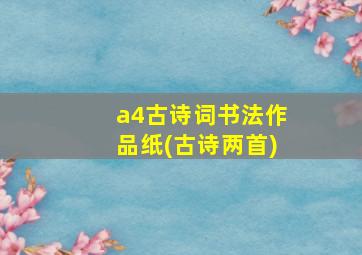 a4古诗词书法作品纸(古诗两首)